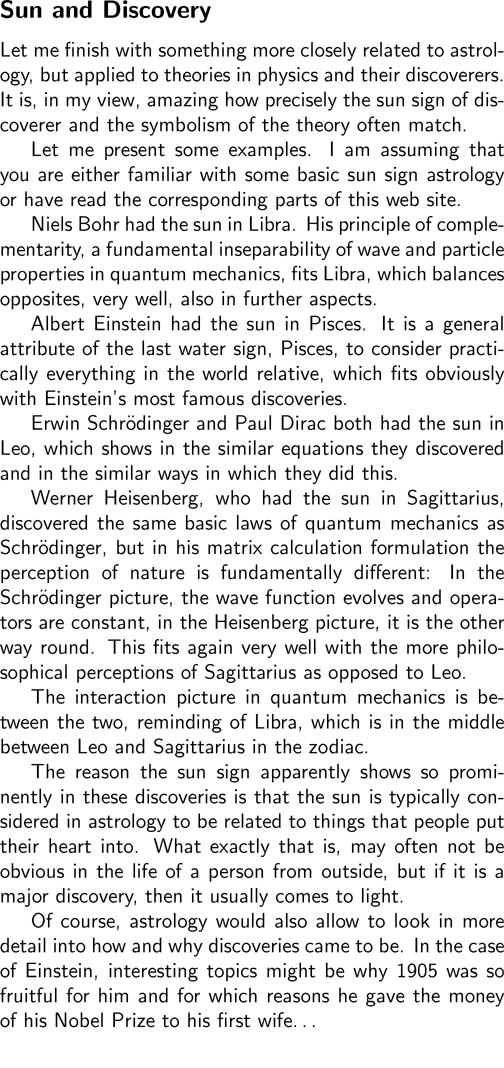 Sun and Discovery

Let me finish with something more closely related to astrology, but applied to theories in physics and their discoverers. It is, in my view, amazing how precisely the sun sign of discoverer and the symbolism of the theory often match.

Let me present some examples. I am assuming that you are either familiar with some basic sun sign astrology or have read the corresponding parts of this web site.

Niels Bohr had the sun in Libra. His principle of complementarity, a fundamental inseparability of wave and particle properties in quantum mechanics, fits Libra, which balances opposites, very well, also in further aspects.

Albert Einstein had the sun in Pisces. It is a general attribute of the last water sign, Pisces, to consider practically everything in the world relative, which fits obviously with Einstein's most famous discoveries.

Erwin Schrödinger and Paul Dirac both had the sun in Leo, which shows in the similar equations they discovered and in the similar ways in which they did this.

Werner Heisenberg, who had the sun in Sagittarius, discovered the same basic laws of quantum mechanics as Schrödinger, but in his matrix calculation formulation the perception of nature is fundamentally different: In the Schrödinger picture, the wave function evolves and operators are constant, in the Heisenberg picture, it is the other way round. This fits again very well with the more philosophical perceptions of Sagittarius as opposed to Leo.

The interaction picture in quantum mechanics is between the two, reminding of Libra, which is in the middle between Leo and Sagittarius in the zodiac.

The reason the sun sign apparently shows so prominently in these discoveries is that the sun is typically considered in astrology to be related to things that people put their heart into. What exactly that is, may often not be obvious in the life of a person from outside, but if it is a major discovery, then it usually comes to light.

Of course, astrology would also allow to look in more detail into how and why discoveries came to be. In the case of Einstein, interesting topics might be why 1905 was so fruitful for him and for which reasons he gave the money of his Nobel Prize to his first wife...